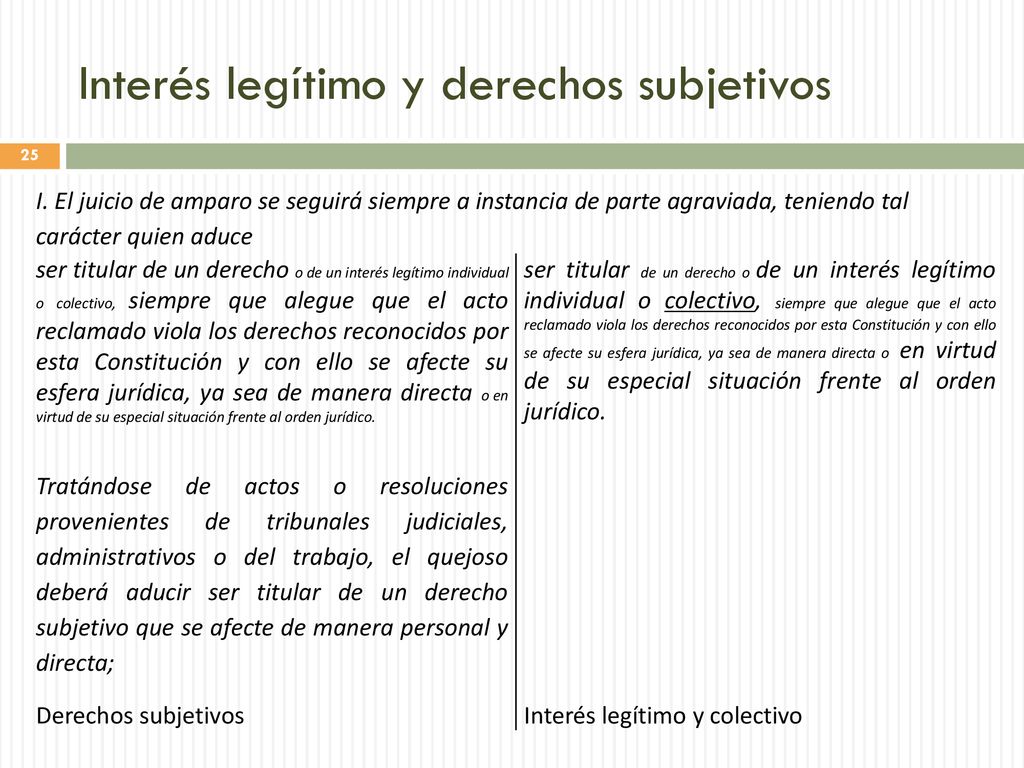 Interés legítimo y derechos subjetivos

25

I. El juicio de amparo se seguirá siempre a instancia de parte agraviada, teniendo tal carácter quien aduce

ser titular de un derecho o de un interés legítimo individual o colectivo, siempre que alegue que el acto reclamado viola los derechos reconocidos por esta Constitución y con ello se afecte su esfera jurídica, ya sea de manera directa o en virtud de su especial situación frente al orden jurídico.

Tratándose de actos o resoluciones provenientes de tribunales judiciales, administrativos o del trabajo, el quejoso deberá aducir ser titular de un derecho subjetivo que se afecte de manera personal y directa;

Derechos subjetivos

ser titular de un derecho o de un interés legítimo individual o colectivo, siempre que alegue que el acto reclamado viola los derechos reconocidos por esta Constitución y con ello se afecte su esfera jurídica, ya sea de manera directa o en virtud de su especial situación frente al orden jurídico.

Interés legítimo y colectivo